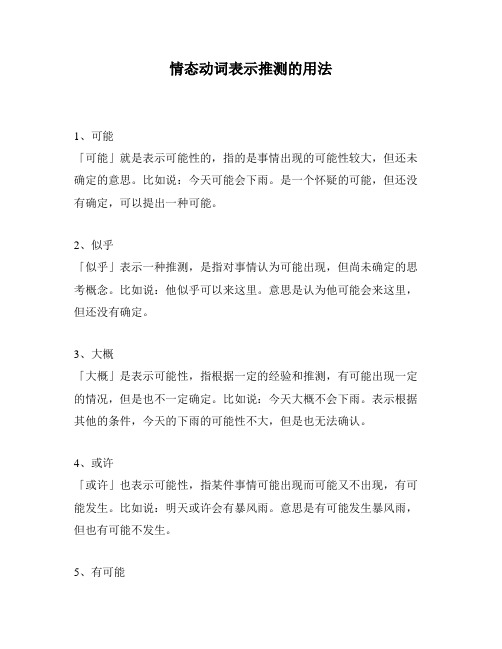 情态动词表示推测的用法

1、可能
「可能」就是表示可能性的，指的是事情出现的可能性较大，但还未确定的意思。比如说：今天可能会下雨。是一个怀疑的可能，但还没有确定，可以提出一种可能。

2、似乎
「似乎」表示一种推测，是指对事情认为可能出现，但尚未确定的思考概念。比如说：他似乎可以来这里。意思是认为他可能会来这里，但还没有确定。

3、大概
「大概」是表示可能性，指根据一定的经验和推测，有可能出现一定的情况，但是也不一定确定。比如说：今天大概不会下雨。表示根据其他的条件，今天的下雨的可能性不大，但是也无法确认。

4、或许
「或许」也表示可能性，指某件事情可能出现而可能又不出现，有可能发生。比如说：明天或许会有暴风雨。意思是有可能发生暴风雨，但也有可能不发生。

5、有可能